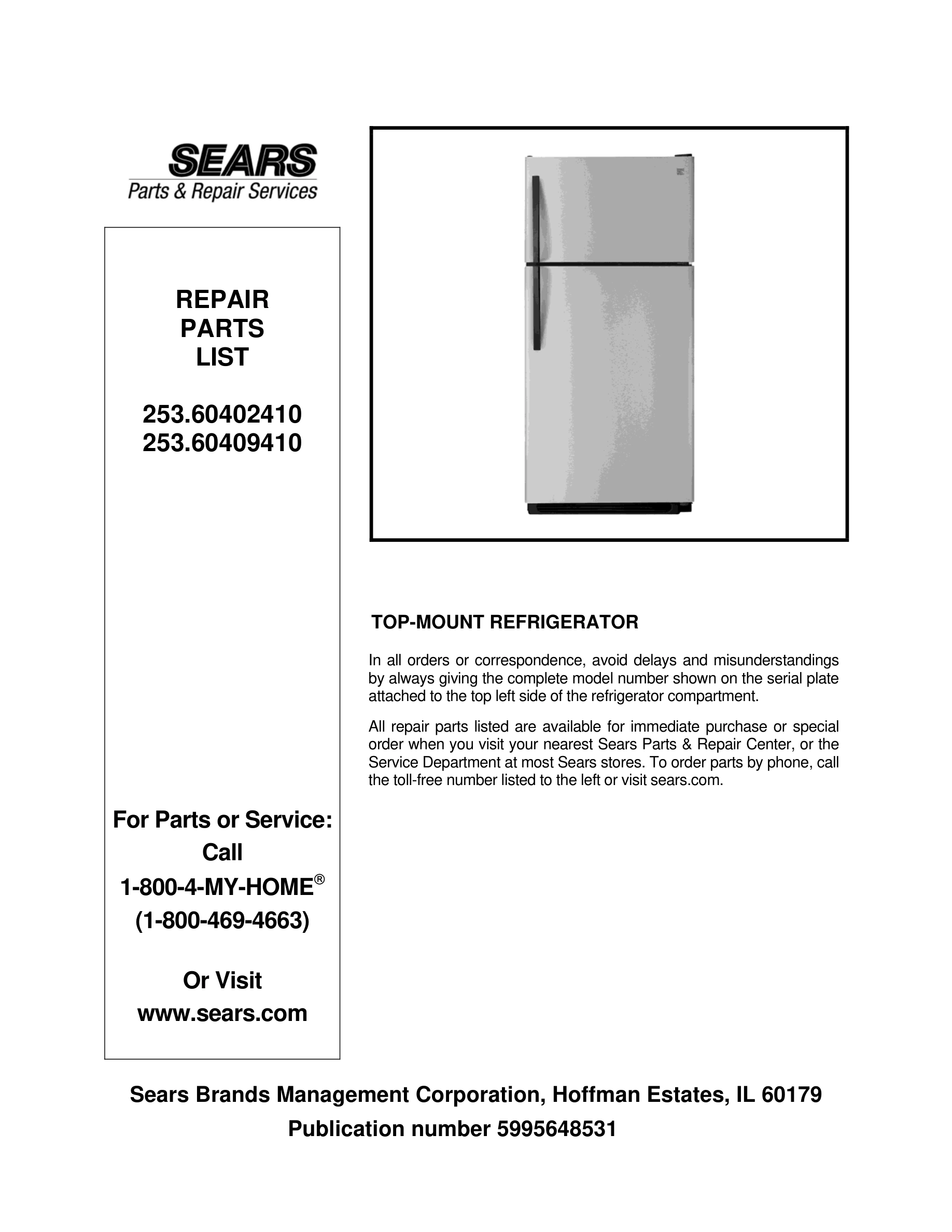 SEARS
Parts & Repair Services

REPAIR
PARTS
LIST

253.60402410
253.60409410

For Parts or Service:
Call
1-800-4-MY-HOME®
(1-800-469-4663)

Or Visit
www.sears.com

TOP-MOUNT REFRIGERATOR

In all orders or correspondence, avoid delays and misunderstandings by always giving the complete model number shown on the serial plate attached to the top left side of the refrigerator compartment.

All repair parts listed are available for immediate purchase or special order when you visit your nearest Sears Parts & Repair Center, or the Service Department at most Sears stores. To order parts by phone, call the toll-free number listed to the left or visit sears.com.

Sears Brands Management Corporation, Hoffman Estates, IL 60179
Publication number 5995648531